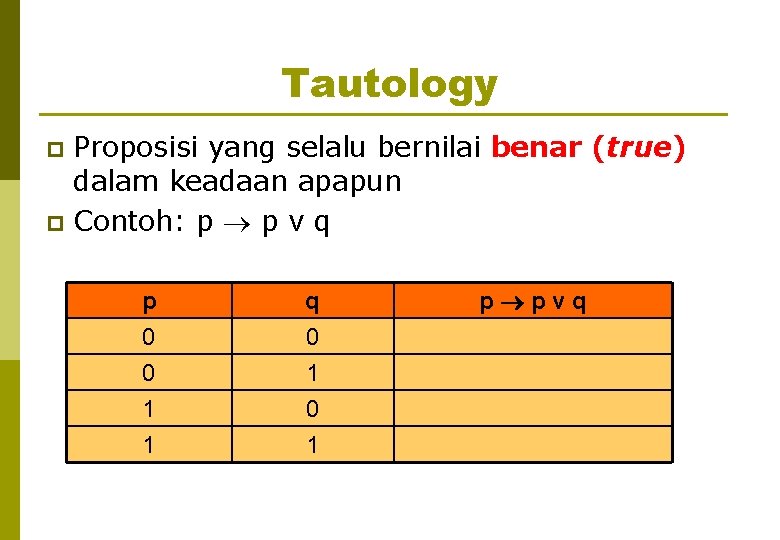 Tautology

• Proposisi yang selalu bernilai benar (true) dalam keadaan apapun
• Contoh: $p \rightarrow p \vee q$

| p | q | $p \rightarrow p \vee q$ |
|---|---|---|
| 0 | 0 | |
| 0 | 1 | |
| 1 | 0 | |
| 1 | 1 | |